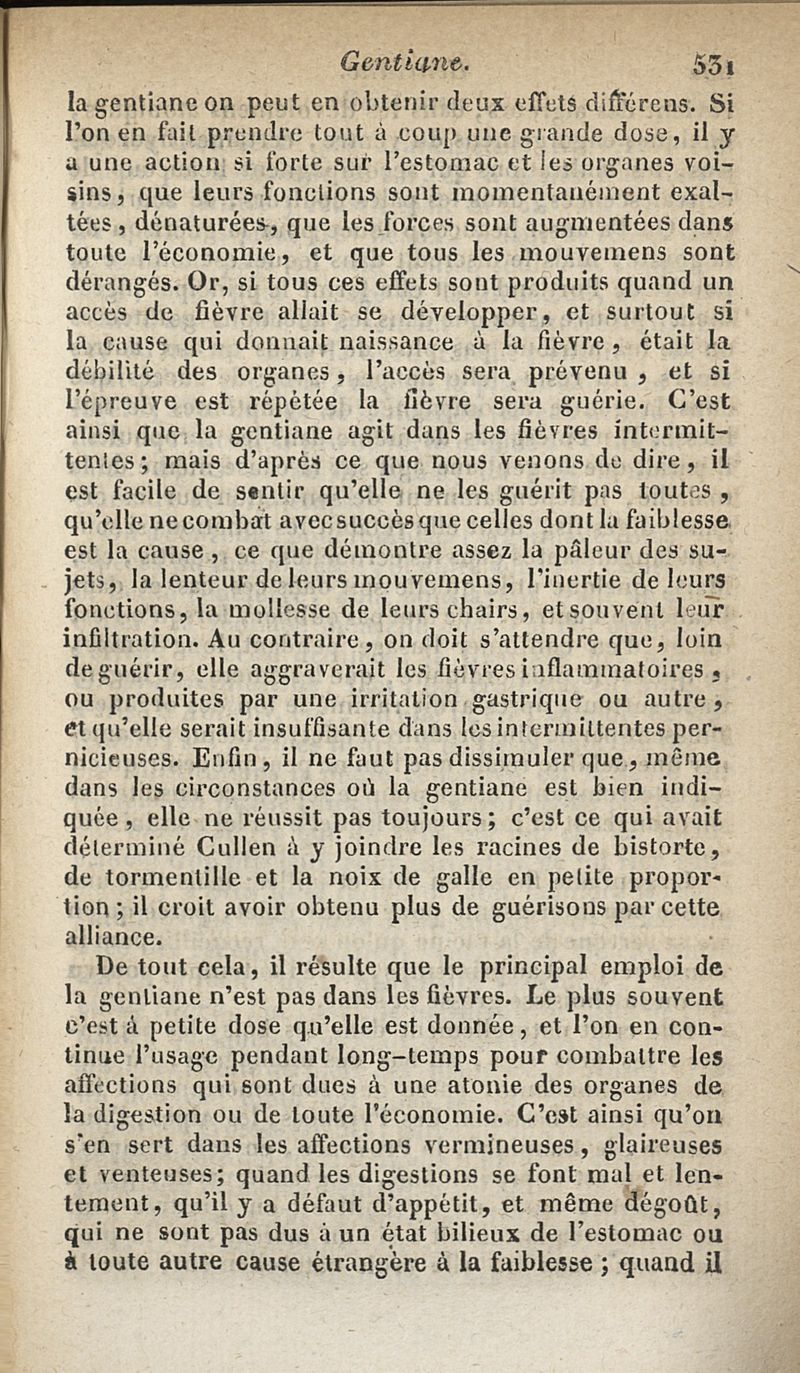 Gentiane. 531

la gentiane on peut en obtenir deux effets différens. Si l'on en fait prendre tout à coup une grande dose, il y a une action si forte sur l'estomac et les organes voisins, que leurs fonctions sont momentanément exaltées, dénaturées, que les forces sont augmentées dans toute l'économie, et que tous les mouvemens sont dérangés. Or, si tous ces effets sont produits quand un accès de fièvre allait se développer, et surtout si la cause qui donnait naissance à la fièvre, était la débilité des organes, l'accès sera prévenu, et si l'épreuve est répétée la fièvre sera guérie. C'est ainsi que la gentiane agit dans les fièvres intermittentes; mais d'après ce que nous venons de dire, il est facile de sentir qu'elle ne les guérit pas toutes, qu'elle ne combat avec succès que celles dont la faiblesse est la cause, ce que démontre assez la pâleur des sujets, la lenteur de leurs mouvemens, l'inertie de leurs fonctions, la mollesse de leurs chairs, et souvent leur infiltration. Au contraire, on doit s'attendre que, loin de guérir, elle aggraverait les fièvres inflammatoires, ou produites par une irritation gastrique ou autre, et qu'elle serait insuffisante dans les intermittentes pernicieuses. Enfin, il ne faut pas dissimuler que, même dans les circonstances où la gentiane est bien indiquée, elle ne réussit pas toujours; c'est ce qui avait déterminé Cullen à y joindre les racines de bistorte, de tormentille et la noix de galle en petite proportion; il croit avoir obtenu plus de guérisons par cette alliance.

De tout cela, il résulte que le principal emploi de la gentiane n'est pas dans les fièvres. Le plus souvent c'est à petite dose qu'elle est donnée, et l'on en continue l'usage pendant long-temps pour combattre les affections qui sont dues à une atonie des organes de la digestion ou de toute l'économie. C'est ainsi qu'on s'en sert dans les affections vermineuses, glaireuses et venteuses; quand les digestions se font mal et lentement, qu'il y a défaut d'appétit, et même dégoût, qui ne sont pas dus à un état bilieux de l'estomac ou à toute autre cause étrangère à la faiblesse; quand il